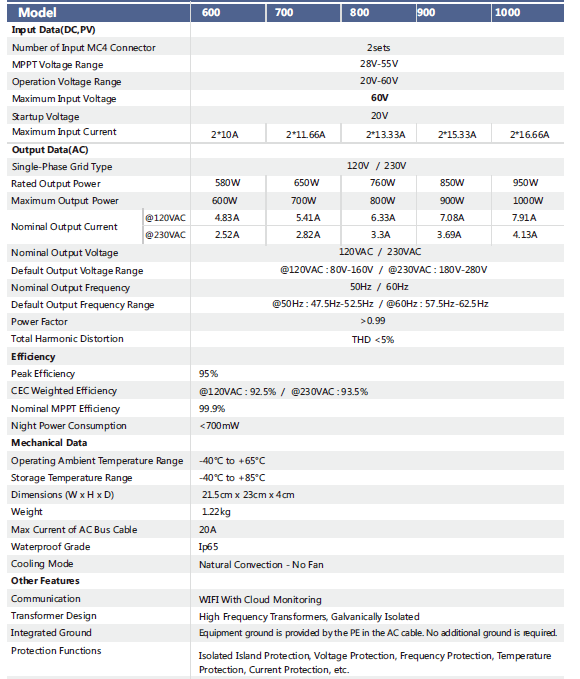 | Model | | 600 | 700 | 800 | 900 | 1000 |
|---|---|---|---|---|---|---|
| Input Data(DC,PV) | | | | | | |
| Number of Input MC4 Connector | | 2sets | | | | |
| MPPT Voltage Range | | 28V-55V | | | | |
| Operation Voltage Range | | 20V-60V | | | | |
| Maximum Input Voltage | | 60V | | | | |
| Startup Voltage | | 20V | | | | |
| Maximum Input Current | | 2*10A | 2*11.66A | 2*13.33A | 2*15.33A | 2*16.66A |
| Output Data(AC) | | | | | | |
| Single-Phase Grid Type | | 120V / 230V | | | | |
| Rated Output Power | | 580W | 650W | 760W | 850W | 950W |
| Maximum Output Power | | 600W | 700W | 800W | 900W | 1000W |
| Nominal Output Current | @120VAC | 4.83A | 5.41A | 6.33A | 7.08A | 7.91A |
| | @230VAC | 2.52A | 2.82A | 3.3A | 3.69A | 4.13A |
| Nominal Output Voltage | | 120VAC / 230VAC | | | | |
| Default Output Voltage Range | | @120VAC : 80V-160V / @230VAC : 180V-280V | | | | |
| Nominal Output Frequency | | 50Hz / 60Hz | | | | |
| Default Output Frequency Range | | @50Hz : 47.5Hz-52.5Hz / @60Hz : 57.5Hz-62.5Hz | | | | |
| Power Factor | | >0.99 | | | | |
| Total Harmonic Distortion | | THD <5% | | | | |
| Efficiency | | | | | | |
| Peak Efficiency | | 95% | | | | |
| CEC Weighted Efficiency | | @120VAC : 92.5% / @230VAC : 93.5% | | | | |
| Nominal MPPT Efficiency | | 99.9% | | | | |
| Night Power Consumption | | <700mW | | | | |
| Mechanical Data | | | | | | |
| Operating Ambient Temperature Range | | -40°C to +65°C | | | | |
| Storage Temperature Range | | -40°C to +85°C | | | | |
| Dimensions (W x H x D) | | 21.5cm x 23cm x 4cm | | | | |
| Weight | | 1.22kg | | | | |
| Max Current of AC Bus Cable | | 20A | | | | |
| Waterproof Grade | | Ip65 | | | | |
| Cooling Mode | | Natural Convection - No Fan | | | | |
| Other Features | | | | | | |
| Communication | | WIFI With Cloud Monitoring | | | | |
| Transformer Design | | High Frequency Transformers, Galvanically Isolated | | | | |
| Integrated Ground | | Equipment ground is provided by the PE in the AC cable. No additional ground is required. | | | | |
| Protection Functions | | Isolated Island Protection, Voltage Protection, Frequency Protection, Temperature Protection, Current Protection, etc. | | | | |